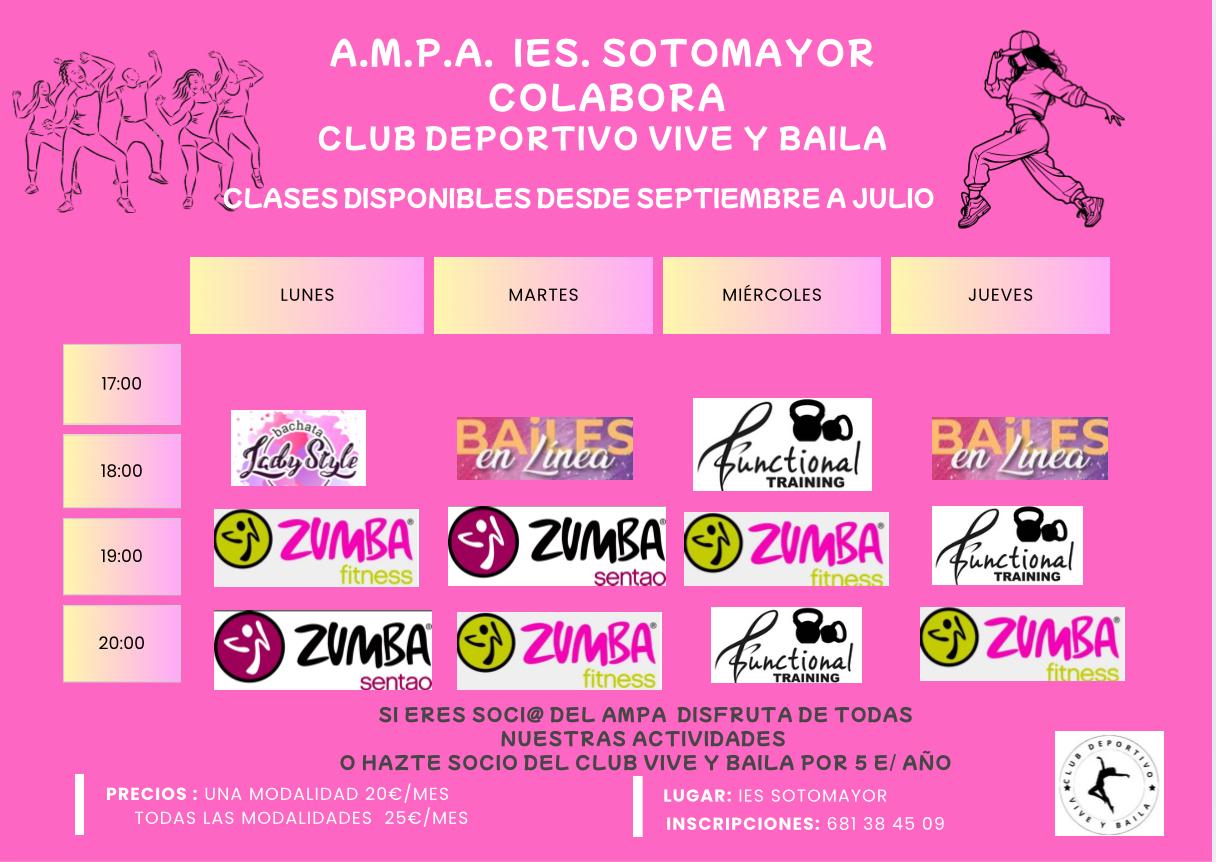 A.M.P.A. IES. SOTOMAYOR
COLABORA
CLUB DEPORTIVO VIVE Y BAILA

CLASES DISPONIBLES DESDE SEPTIEMBRE A JULIO

| | LUNES | MARTES | MIÉRCOLES | JUEVES |
|---|---|---|---|---|
| 17:00 | | | | |
| 18:00 | bachata Lady Style | BAiLES en Línea | Functional TRAINING | BAiLES en Línea |
| 19:00 | ZUMBA fitness | ZUMBA sentao | ZUMBA fitness | Functional TRAINING |
| 20:00 | ZUMBA sentao | ZUMBA fitness | Functional TRAINING | ZUMBA fitness |

SI ERES SOCI@ DEL AMPA DISFRUTA DE TODAS NUESTRAS ACTIVIDADES
O HAZTE SOCIO DEL CLUB VIVE Y BAILA POR 5 E/ AÑO

PRECIOS : UNA MODALIDAD 20€/MES
TODAS LAS MODALIDADES 25€/MES

LUGAR: IES SOTOMAYOR
INSCRIPCIONES: 681 38 45 09

CLUB DEPORTIVO VIVE Y BAILA